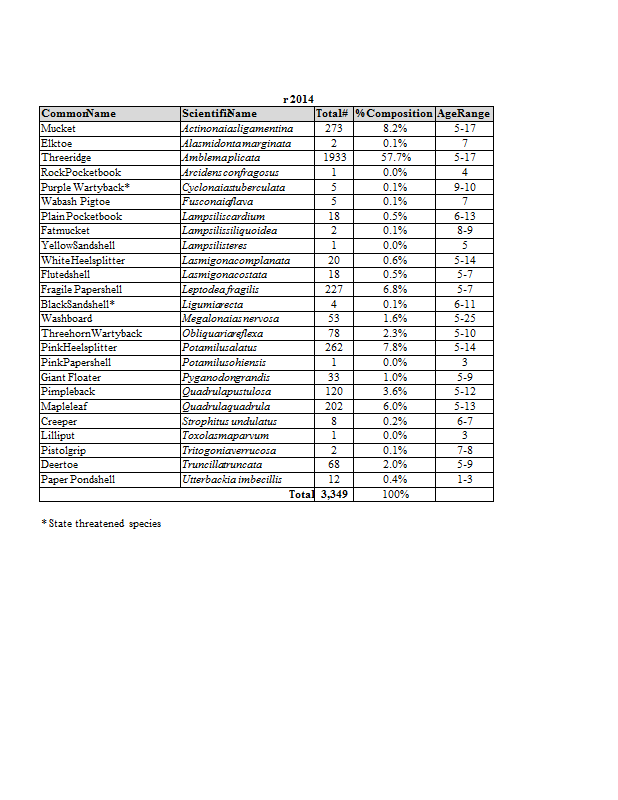 r 2014

| CommonName | ScientifiName | Total# | %Composition | AgeRange |
|---|---|---|---|---|
| Mucket | Actinonaiasligamentina | 273 | 8.2% | 5-17 |
| Elktoe | Alasmidontamarginata | 2 | 0.1% | 7 |
| Threeridge | Amblemaplicata | 1933 | 57.7% | 5-17 |
| RockPocketbook | Arcidensconfragosus | 1 | 0.0% | 4 |
| Purple Wartyback* | Cyclonaiastuberculata | 5 | 0.1% | 9-10 |
| Wabash Pigtoe | Fusconaiaflava | 5 | 0.1% | 7 |
| PlainPocketbook | Lampsiliscardium | 18 | 0.5% | 6-13 |
| Fatmucket | Lampsilissiliquoidea | 2 | 0.1% | 8-9 |
| YellowSandshell | Lampsilisteres | 1 | 0.0% | 5 |
| WhiteHeelsplitter | Lasmigonacomplanata | 20 | 0.6% | 5-14 |
| Flutedshell | Lasmigonacostata | 18 | 0.5% | 5-7 |
| Fragile Papershell | Leptodea fragilis | 227 | 6.8% | 5-7 |
| BlackSandshell* | Ligumiarecta | 4 | 0.1% | 6-11 |
| Washboard | Megalonaias nervosa | 53 | 1.6% | 5-25 |
| ThreehornWartyback | Obliquariareflexa | 78 | 2.3% | 5-10 |
| PinkHeelsplitter | Potamilusalatus | 262 | 7.8% | 5-14 |
| PinkPapershell | Potamilusohiensis | 1 | 0.0% | 3 |
| Giant Floater | Pyganodongrandis | 33 | 1.0% | 5-9 |
| Pimpleback | Quadrulapustulosa | 120 | 3.6% | 5-12 |
| Mapleleaf | Quadrulaquadrula | 202 | 6.0% | 5-13 |
| Creeper | Strophitus undulatus | 8 | 0.2% | 6-7 |
| Lilliput | Toxolasmaparvum | 1 | 0.0% | 3 |
| Pistolgrip | Tritogoniaverrucosa | 2 | 0.1% | 7-8 |
| Deertoe | Truncillatruncata | 68 | 2.0% | 5-9 |
| Paper Pondshell | Utterbackia imbecillis | 12 | 0.4% | 1-3 |
| | Total | 3,349 | 100% | |

* State threatened species